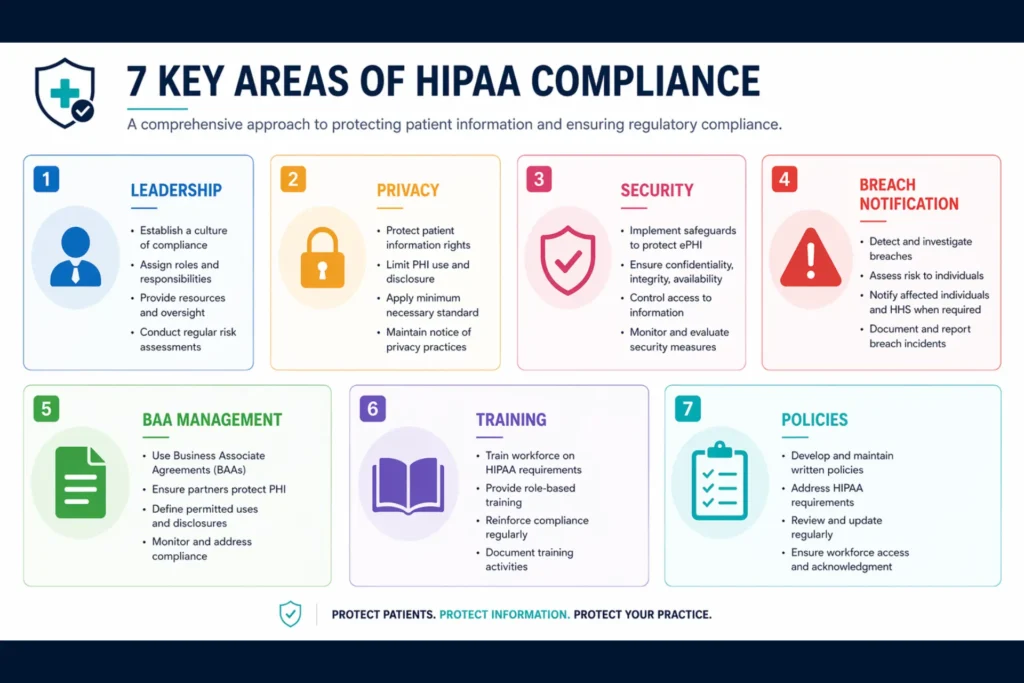 7 KEY AREAS OF HIPAA COMPLIANCE

A comprehensive approach to protecting patient information and ensuring regulatory compliance.

1
LEADERSHIP
• Establish a culture of compliance
• Assign roles and responsibilities
• Provide resources and oversight
• Conduct regular risk assessments

2
PRIVACY
• Protect patient information rights
• Limit PHI use and disclosure
• Apply minimum necessary standard
• Maintain notice of privacy practices

3
SECURITY
• Implement safeguards to protect ePHI
• Ensure confidentiality, integrity, availability
• Control access to information
• Monitor and evaluate security measures

4
BREACH NOTIFICATION
• Detect and investigate breaches
• Assess risk to individuals
• Notify affected individuals and HHS when required
• Document and report breach incidents

5
BAA MANAGEMENT
• Use Business Associate Agreements (BAAs)
• Ensure partners protect PHI
• Define permitted uses and disclosures
• Monitor and address compliance

6
TRAINING
• Train workforce on HIPAA requirements
• Provide role-based training
• Reinforce compliance regularly
• Document training activities

7
POLICIES
• Develop and maintain written policies
• Address HIPAA requirements
• Review and update regularly
• Ensure workforce access and acknowledgment

PROTECT PATIENTS. PROTECT INFORMATION. PROTECT YOUR PRACTICE.